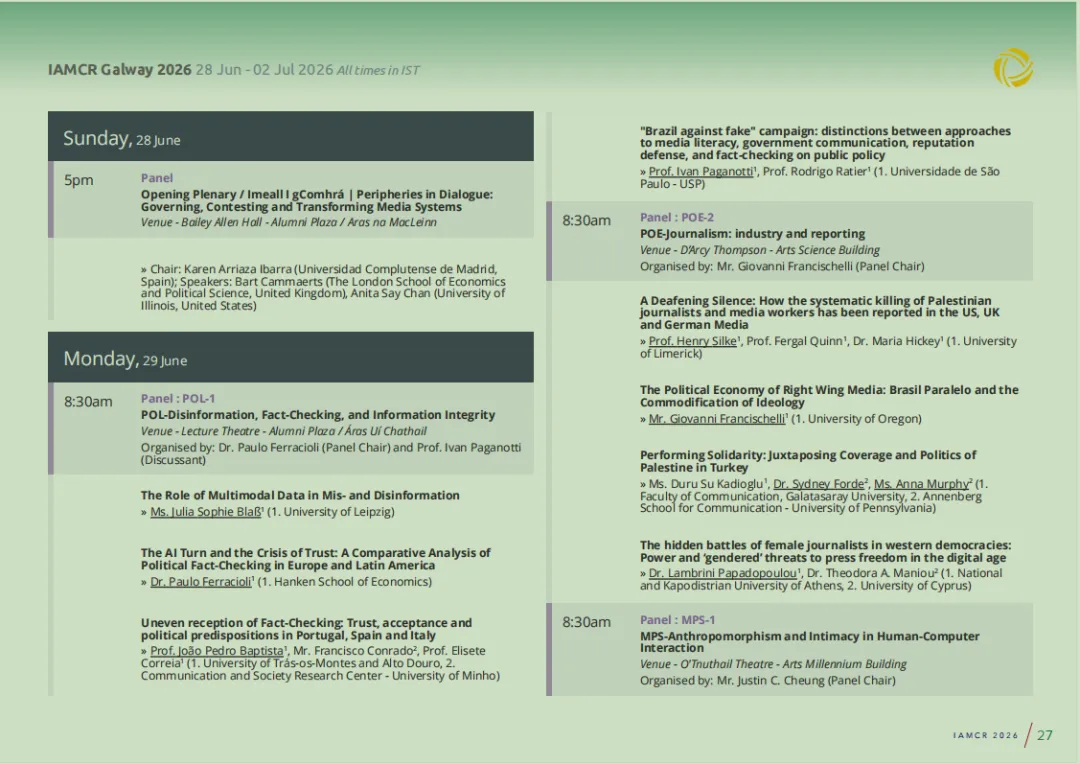 IAMCR Galway 2026 28 Jun - 02 Jul 2026 All times in IST

Sunday, 28 June

5pm

Panel

Opening Plenary / Imeall I gComhrá | Peripheries in Dialogue: Governing, Contesting and Transforming Media Systems

Venue - Bailey Allen Hall - Alumni Plaza / Aras na MacLeinn

» Chair: Karen Arriaza Ibarra (Universidad Complutense de Madrid, Spain); Speakers: Bart Cammaerts (The London School of Economics and Political Science, United Kingdom), Anita Say Chan (University of Illinois, United States)

Monday, 29 June

8:30am

Panel : POL-1

POL-Disinformation, Fact-Checking, and Information Integrity

Venue - Lecture Theatre - Alumni Plaza / Áras Uí Chathail

Organised by: Dr. Paulo Ferracioli (Panel Chair) and Prof. Ivan Paganotti (Discussant)

The Role of Multimodal Data in Mis- and Disinformation

» Ms. Julia Sophie Blaß$^1$ (1. University of Leipzig)

The AI Turn and the Crisis of Trust: A Comparative Analysis of Political Fact-Checking in Europe and Latin America

» Dr. Paulo Ferracioli$^1$ (1. Hanken School of Economics)

Uneven reception of Fact-Checking: Trust, acceptance and political predispositions in Portugal, Spain and Italy

» Prof. João Pedro Baptista$^1$, Mr. Francisco Conrado$^2$, Prof. Elisete Correia$^1$ (1. University of Trás-os-Montes and Alto Douro, 2. Communication and Society Research Center - University of Minho)

"Brazil against fake" campaign: distinctions between approaches to media literacy, government communication, reputation defense, and fact-checking on public policy

» Prof. Ivan Paganotti$^1$, Prof. Rodrigo Ratier$^1$ (1. Universidade de São Paulo - USP)

8:30am

Panel : POE-2

POE-Journalism: industry and reporting

Venue - D'Arcy Thompson - Arts Science Building

Organised by: Mr. Giovanni Francischelli (Panel Chair)

A Deafening Silence: How the systematic killing of Palestinian journalists and media workers has been reported in the US, UK and German Media

» Prof. Henry Silke$^1$, Prof. Fergal Quinn$^1$, Dr. Maria Hickey$^1$ (1. University of Limerick)

The Political Economy of Right Wing Media: Brasil Paralelo and the Commodification of Ideology

» Mr. Giovanni Francischelli$^1$ (1. University of Oregon)

Performing Solidarity: Juxtaposing Coverage and Politics of Palestine in Turkey

» Ms. Duru Su Kadioglu$^1$, Dr. Sydney Forde$^2$, Ms. Anna Murphy$^2$ (1. Faculty of Communication, Galatasaray University, 2. Annenberg School for Communication - University of Pennsylvania)

The hidden battles of female journalists in western democracies: Power and 'gendered' threats to press freedom in the digital age

» Dr. Lambrini Papadopoulou$^1$, Dr. Theodora A. Maniou$^2$ (1. National and Kapodistrian University of Athens, 2. University of Cyprus)

8:30am

Panel : MPS-1

MPS-Anthropomorphism and Intimacy in Human-Computer Interaction

Venue - O'Tnuthail Theatre - Arts Millennium Building

Organised by: Mr. Justin C. Cheung (Panel Chair)

IAMCR 2026 / 27